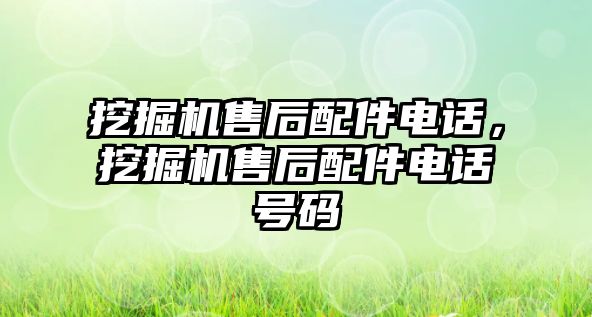 挖掘机售后配件电话，挖掘机售后配件电话号码